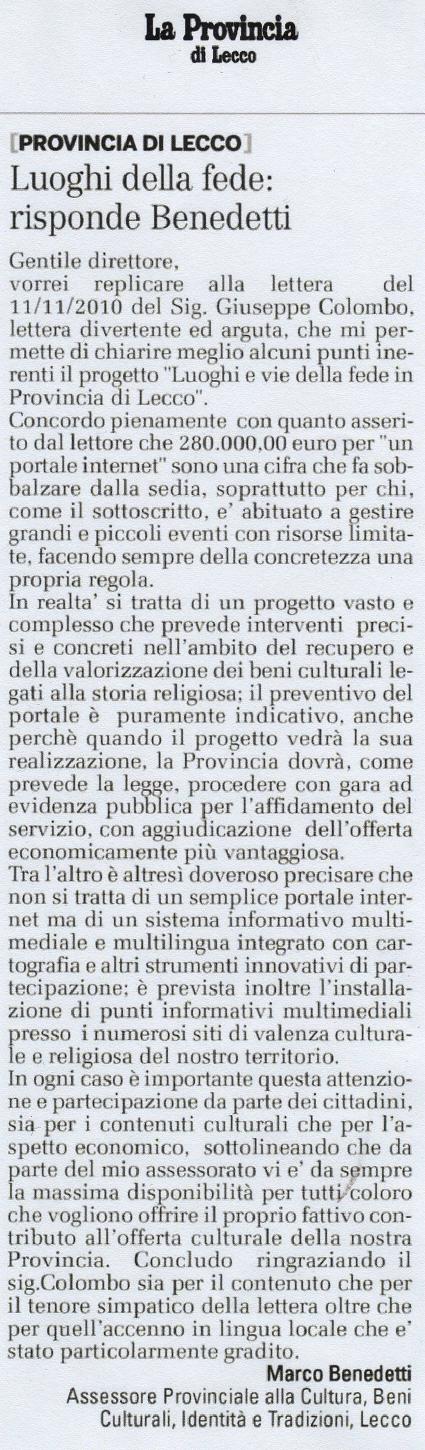 La Provincia
di Lecco

[PROVINCIA DI LECCO]
Luoghi della fede: risponde Benedetti

Gentile direttore,
vorrei replicare alla lettera del 11/11/2010 del Sig. Giuseppe Colombo, lettera divertente ed arguta, che mi permette di chiarire meglio alcuni punti inerenti il progetto "Luoghi e vie della fede in Provincia di Lecco".
Concordo pienamente con quanto asserito dal lettore che 280.000,00 euro per "un portale internet" sono una cifra che fa sobbalzare dalla sedia, soprattutto per chi, come il sottoscritto, e' abituato a gestire grandi e piccoli eventi con risorse limitate, facendo sempre della concretezza una propria regola.
In realta' si tratta di un progetto vasto e complesso che prevede interventi precisi e concreti nell'ambito del recupero e della valorizzazione dei beni culturali legati alla storia religiosa; il preventivo del portale è puramente indicativo, anche perchè quando il progetto vedrà la sua realizzazione, la Provincia dovrà, come prevede la legge, procedere con gara ad evidenza pubblica per l'affidamento del servizio, con aggiudicazione dell'offerta economicamente più vantaggiosa.
Tra l'altro è altresì doveroso precisare che non si tratta di un semplice portale internet ma di un sistema informativo multimediale e multilingua integrato con cartografia e altri strumenti innovativi di partecipazione; è prevista inoltre l'installazione di punti informativi multimediali presso i numerosi siti di valenza culturale e religiosa del nostro territorio.
In ogni caso è importante questa attenzione e partecipazione da parte dei cittadini, sia per i contenuti culturali che per l'aspetto economico, sottolineando che da parte del mio assessorato vi e' da sempre la massima disponibilità per tutti coloro che vogliono offrire il proprio fattivo contributo all'offerta culturale della nostra Provincia. Concludo ringraziando il sig.Colombo sia per il contenuto che per il tenore simpatico della lettera oltre che per quell'accenno in lingua locale che e' stato particolarmente gradito.
Marco Benedetti
Assessore Provinciale alla Cultura, Beni Culturali, Identità e Tradizioni, Lecco